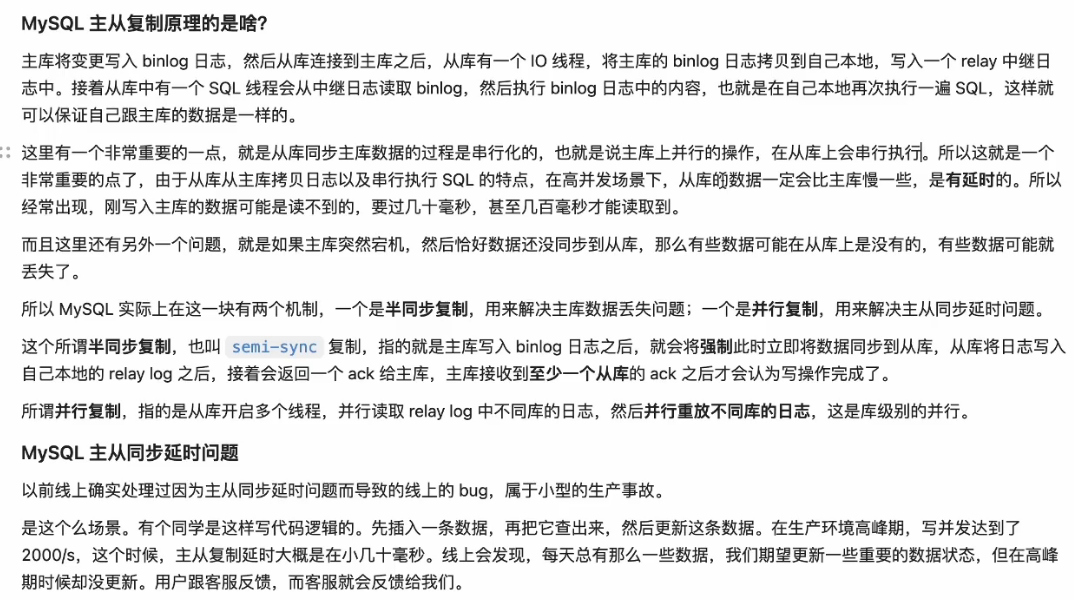 MySQL 主从复制原理的是啥?

主库将变更写入 binlog 日志，然后从库连接到主库之后，从库有一个 IO 线程，将主库的 binlog 日志拷贝到自己本地，写入一个 relay 中继日志中。接着从库中有一个 SQL 线程会从中继日志读取 binlog，然后执行 binlog 日志中的内容，也就是在自己本地再次执行一遍 SQL，这样就可以保证自己跟主库的数据是一样的。

这里有一个非常重要的一点，就是从库同步主库数据的过程是串行化的，也就是说主库上并行的操作，在从库上会串行执行。所以这就是一个非常重要的点了，由于从库从主库拷贝日志以及串行执行 SQL 的特点，在高并发场景下，从库的数据一定会比主库慢一些，是有延时的。所以经常出现，刚写入主库的数据可能是读不到的，要过几十毫秒，甚至几百毫秒才能读取到。

而且这里还有另外一个问题，就是如果主库突然宕机，然后恰好数据还没同步到从库，那么有些数据可能在从库上是没有的，有些数据可能就丢失了。

所以 MySQL 实际上在这一块有两个机制，一个是半同步复制，用来解决主库数据丢失问题；一个是并行复制，用来解决主从同步延时问题。

这个所谓半同步复制，也叫 semi-sync 复制，指的就是主库写入 binlog 日志之后，就会将强制此时立即将数据同步到从库，从库将日志写入自己本地的 relay log 之后，接着会返回一个 ack 给主库，主库接收到至少一个从库的 ack 之后才会认为写操作完成了。

所谓并行复制，指的是从库开启多个线程，并行读取 relay log 中不同库的日志，然后并行重放不同库的日志，这是库级别的并行。

MySQL 主从同步延时问题

以前线上确实处理过因为主从同步延时问题而导致的线上的 bug，属于小型的生产事故。

是这个么场景。有个同学是这样写代码逻辑的。先插入一条数据，再把它查出来，然后更新这条数据。在生产环境高峰期，写并发达到了 2000/s，这个时候，主从复制延时大概是在小几十毫秒。线上会发现，每天总有那么一些数据，我们期望更新一些重要的数据状态，但在高峰期时候却没更新。用户跟客服反馈，而客服就会反馈给我们。